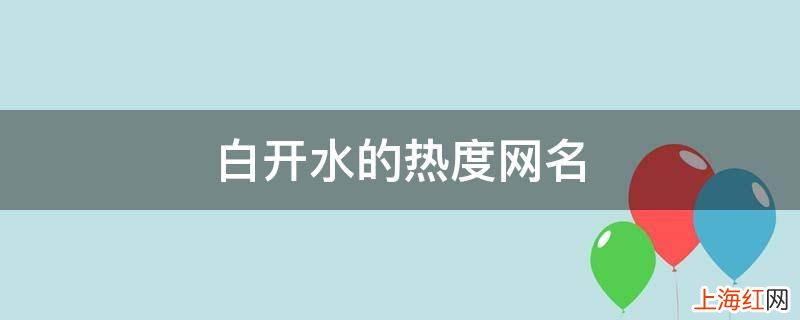 白开水的热度网名

上海红网